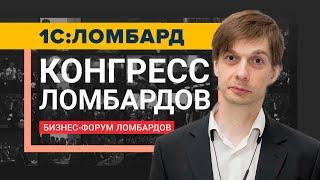 1С:ЛОМБАРД

КОНГРЕСС ЛОМБАРДОВ

БИЗНЕС-ФОРУМ ЛОМБАРДОВ